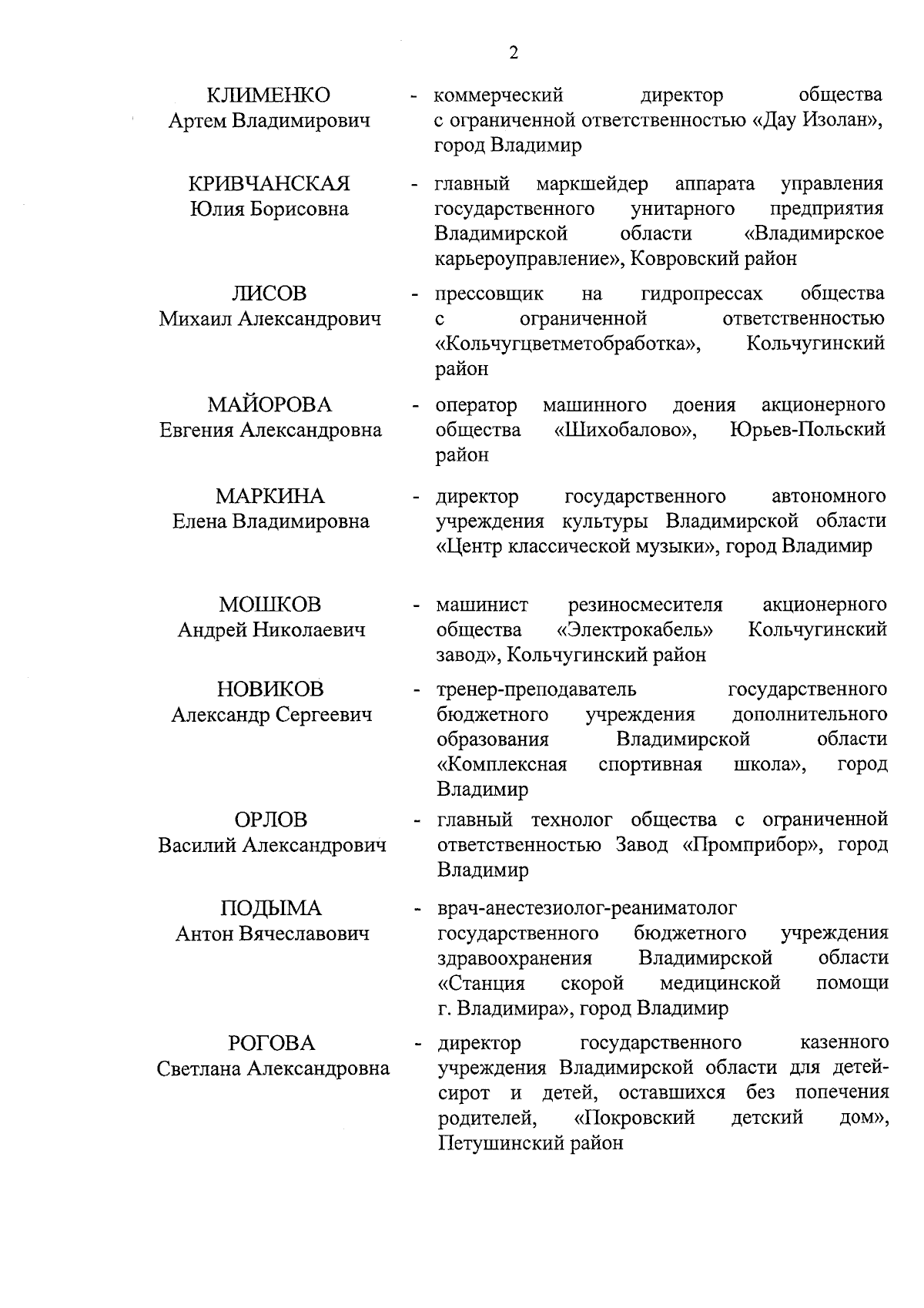 2

КЛИМЕНКО
Артем Владимирович - коммерческий директор общества с ограниченной ответственностью «Дау Изолан», город Владимир

КРИВЧАНСКАЯ
Юлия Борисовна - главный маркшейдер аппарата управления государственного унитарного предприятия Владимирской области «Владимирское карьероуправление», Ковровский район

ЛИСОВ
Михаил Александрович - прессовщик на гидропрессах общества с ограниченной ответственностью «Кольчугцветметобработка», Кольчугинский район

МАЙОРОВА
Евгения Александровна - оператор машинного доения акционерного общества «Шихобалово», Юрьев-Польский район

МАРКИНА
Елена Владимировна - директор государственного автономного учреждения культуры Владимирской области «Центр классической музыки», город Владимир

МОШКОВ
Андрей Николаевич - машинист резиносмесителя акционерного общества «Электрокабель» Кольчугинский завод», Кольчугинский район

НОВИКОВ
Александр Сергеевич - тренер-преподаватель государственного бюджетного учреждения дополнительного образования Владимирской области «Комплексная спортивная школа», город Владимир

ОРЛОВ
Василий Александрович - главный технолог общества с ограниченной ответственностью Завод «Промприбор», город Владимир

ПОДЫМА
Антон Вячеславович - врач-анестезиолог-реаниматолог государственного бюджетного учреждения здравоохранения Владимирской области «Станция скорой медицинской помощи г. Владимира», город Владимир

РОГОВА
Светлана Александровна - директор государственного казенного учреждения Владимирской области для детей-сирот и детей, оставшихся без попечения родителей, «Покровский детский дом», Петушинский район